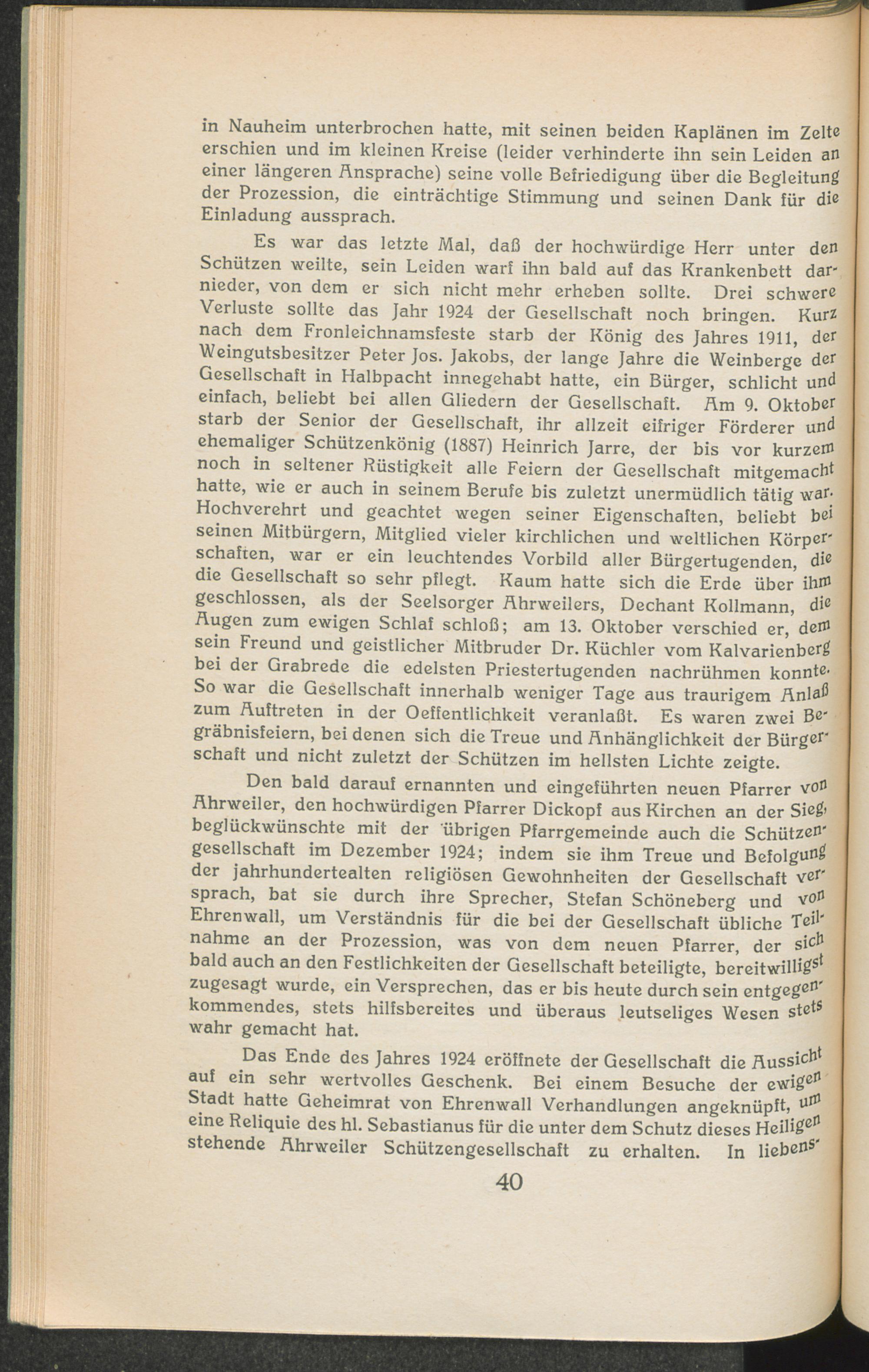 in Nauheim unterbrochen hatte, mit seinen beiden Kaplänen im Zelte erschien und im kleinen Kreise (leider verhinderte ihn sein Leiden an einer längeren Ansprache) seine volle Befriedigung über die Begleitung der Prozession, die einträchtige Stimmung und seinen Dank für die Einladung aussprach.

Es war das letzte Mal, daß der hochwürdige Herr unter den Schützen weilte, sein Leiden warf ihn bald auf das Krankenbett darnieder, von dem er sich nicht mehr erheben sollte. Drei schwere Verluste sollte das Jahr 1924 der Gesellschaft noch bringen. Kurz nach dem Fronleichnamsfeste starb der König des Jahres 1911, der Weingutsbesitzer Peter Jos. Jakobs, der lange Jahre die Weinberge der Gesellschaft in Halbpacht innegehabt hatte, ein Bürger, schlicht und einfach, beliebt bei allen Gliedern der Gesellschaft. Am 9. Oktober starb der Senior der Gesellschaft, ihr allzeit eifriger Förderer und ehemaliger Schützenkönig (1887) Heinrich Jarre, der bis vor kurzem noch in seltener Rüstigkeit alle Feiern der Gesellschaft mitgemacht hatte, wie er auch in seinem Berufe bis zuletzt unermüdlich tätig war. Hochverehrt und geachtet wegen seiner Eigenschaften, beliebt bei seinen Mitbürgern, Mitglied vieler kirchlichen und weltlichen Körperschaften, war er ein leuchtendes Vorbild aller Bürgertugenden, die die Gesellschaft so sehr pflegt. Kaum hatte sich die Erde über ihm geschlossen, als der Seelsorger Ahrweilers, Dechant Kollmann, die Augen zum ewigen Schlaf schloß; am 13. Oktober verschied er, dem sein Freund und geistlicher Mitbruder Dr. Küchler vom Kalvarienberg bei der Grabrede die edelsten Priestertugenden nachrühmen konnte. So war die Gesellschaft innerhalb weniger Tage aus traurigem Anlaß zum Auftreten in der Oeffentlichkeit veranlaßt. Es waren zwei Begräbnisfeiern, bei denen sich die Treue und Anhänglichkeit der Bürgerschaft und nicht zuletzt der Schützen im hellsten Lichte zeigte.

Den bald darauf ernannten und eingeführten neuen Pfarrer von Ahrweiler, den hochwürdigen Pfarrer Dickopf aus Kirchen an der Sieg, beglückwünschte mit der übrigen Pfarrgemeinde auch die Schützengesellschaft im Dezember 1924; indem sie ihm Treue und Befolgung der jahrhundertealten religiösen Gewohnheiten der Gesellschaft versprach, bat sie durch ihre Sprecher, Stefan Schöneberg und von Ehrenwall, um Verständnis für die bei der Gesellschaft übliche Teilnahme an der Prozession, was von dem neuen Pfarrer, der sich bald auch an den Festlichkeiten der Gesellschaft beteiligte, bereitwilligst zugesagt wurde, ein Versprechen, das er bis heute durch sein entgegenkommendes, stets hilfsbereites und überaus leutseliges Wesen stets wahr gemacht hat.

Das Ende des Jahres 1924 eröffnete der Gesellschaft die Aussicht auf ein sehr wertvolles Geschenk. Bei einem Besuche der ewigen Stadt hatte Geheimrat von Ehrenwall Verhandlungen angeknüpft, um eine Reliquie des hl. Sebastianus für die unter dem Schutz dieses Heiligen stehende Ahrweiler Schützengesellschaft zu erhalten. In liebens-

40